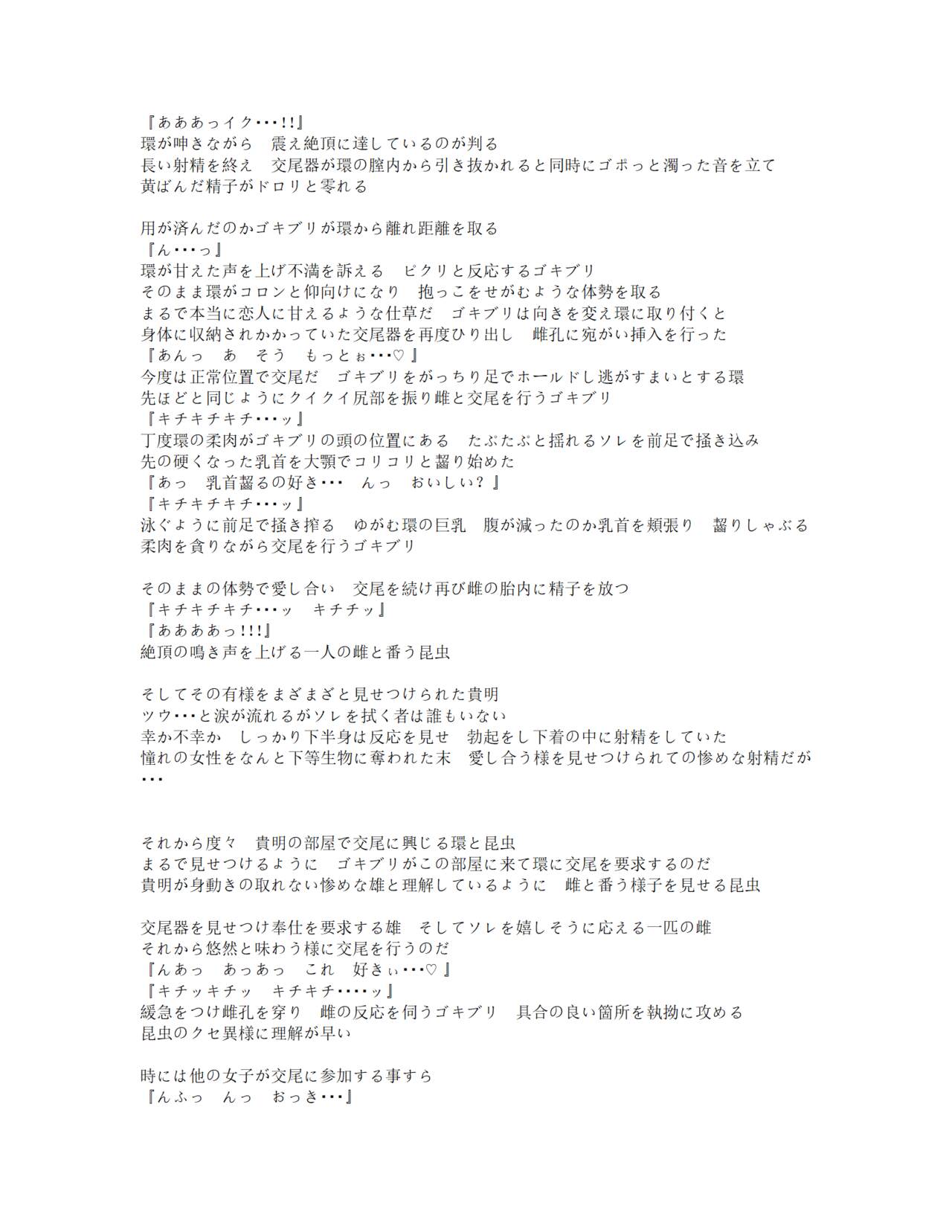 『あああっイク･･･!!』
環が呻きながら　震え絶頂に達しているのが判る
長い射精を終え　交尾器が環の膣内から引き抜かれると同時にゴポっと濁った音を立て
黄ばんだ精子がドロリと零れる

用が済んだのかゴキブリが環から離れ距離を取る
『ん･･･っ』
環が甘えた声を上げ不満を訴える　ピクリと反応するゴキブリ
そのまま環がコロンと仰向けになり　抱っこをせがむような体勢を取る
まるで本当に恋人に甘えるような仕草だ　ゴキブリは向きを変え環に取り付くと
身体に収納されかかっていた交尾器を再度ひり出し　雌孔に宛がい挿入を行った
『あんっ　あ　そう　もっとぉ･･･♡』
今度は正常位置で交尾だ　ゴキブリをがっちり足でホールドし逃がすまいとする環
先ほどと同じようにクイクイ尻部を振り雌と交尾を行うゴキブリ
『キチキチキチ･･･ッ』
丁度環の柔肉がゴキブリの頭の位置にある　たぷたぷと揺れるソレを前足で掻き込み
先の硬くなった乳首を大顎でコリコリと齧り始めた
『あっ　乳首齧るの好き･･･　んっ　おいしい？』
『キチキチキチ･･･ッ』
泳ぐように前足で掻き搾る　ゆがむ環の巨乳　腹が減ったのか乳首を頬張り　齧りしゃぶる
柔肉を貪りながら交尾を行うゴキブリ

そのままの体勢で愛し合い　交尾を続け再び雌の胎内に精子を放つ
『キチキチキチ･･･ッ　キチチッ』
『ああああっ!!!』
絶頂の鳴き声を上げる一人の雌と番う昆虫

そしてその有様をまざまざと見せつけられた貴明
ツウ･･･と涙が流れるがソレを拭く者は誰もいない
幸か不幸か　しっかり下半身は反応を見せ　勃起をし下着の中に射精をしていた
憧れの女性をなんと下等生物に奪われた末　愛し合う様を見せつけられての惨めな射精だが･･･

それから度々　貴明の部屋で交尾に興じる環と昆虫
まるで見せつけるように　ゴキブリがこの部屋に来て環に交尾を要求するのだ
貴明が身動きの取れない惨めな雄と理解しているように　雌と番う様子を見せる昆虫

交尾器を見せつけ奉仕を要求する雄　そしてソレを嬉しそうに応える一匹の雌
それから悠然と味わう様に交尾を行うのだ
『んあっ　あっあっ　これ　好きぃ･･･♡』
『キチッキチッ　キチキチ････ッ』
緩急をつけ雌孔を穿り　雌の反応を伺うゴキブリ　具合の良い箇所を執拗に攻める
昆虫のクセ異様に理解が早い

時には他の女子が交尾に参加する事すら
『んふっ　んっ　おっき･･･』